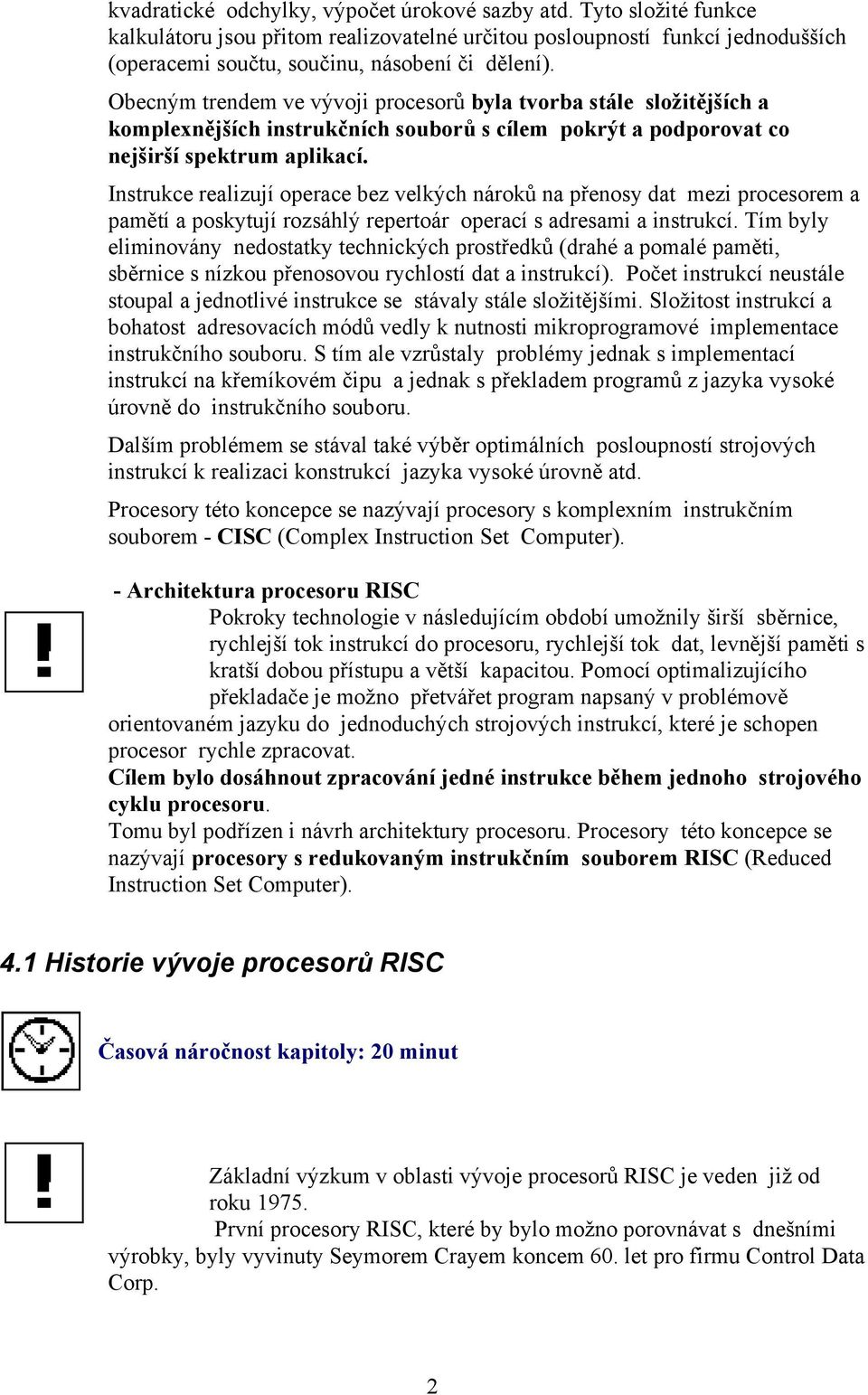 kvadratické odchylky, výpočet úrokové sazby atd. Tyto složité funkce kalkulátoru jsou přitom realizovatelné určitou posloupností funkcí jednodušších (operacemi součtu, součinu, násobení či dělení).

Obecným trendem ve vývoji procesorů byla tvorba stále složitějších a komplexnějších instrukčních souborů s cílem pokrýt a podporovat co nejširší spektrum aplikací.

Instrukce realizují operace bez velkých nároků na přenosy dat mezi procesorem a pamětí a poskytují rozsáhlý repertoár operací s adresami a instrukcí. Tím byly eliminovány nedostatky technických prostředků (drahé a pomalé paměti, sběrnice s nízkou přenosovou rychlostí dat a instrukcí). Počet instrukcí neustále stoupal a jednotlivé instrukce se stávaly stále složitějšími. Složitost instrukcí a bohatost adresovacích módů vedly k nutnosti mikroprogramové implementace instrukčního souboru. S tím ale vzrůstaly problémy jednak s implementací instrukcí na křemíkovém čipu a jednak s překladem programů z jazyka vysoké úrovně do instrukčního souboru.

Dalším problémem se stával také výběr optimálních posloupností strojových instrukcí k realizaci konstrukcí jazyka vysoké úrovně atd.

Procesory této koncepce se nazývají procesory s komplexním instrukčním souborem - CISC (Complex Instruction Set Computer).

- Architektura procesoru RISC

Pokroky technologie v následujícím období umožnily širší sběrnice, rychlejší tok instrukcí do procesoru, rychlejší tok dat, levnější paměti s kratší dobou přístupu a větší kapacitou. Pomocí optimalizujícího překladače je možno přetvářet program napsaný v problémově orientovaném jazyku do jednoduchých strojových instrukcí, které je schopen procesor rychle zpracovat.
Cílem bylo dosáhnout zpracování jedné instrukce během jednoho strojového cyklu procesoru.
Tomu byl podřízen i návrh architektury procesoru. Procesory této koncepce se nazývají procesory s redukovaným instrukčním souborem RISC (Reduced Instruction Set Computer).

4.1 Historie vývoje procesorů RISC

Časová náročnost kapitoly: 20 minut

Základní výzkum v oblasti vývoje procesorů RISC je veden již od roku 1975.
První procesory RISC, které by bylo možno porovnávat s dnešními výrobky, byly vyvinuty Seymorem Crayem koncem 60. let pro firmu Control Data Corp.

2